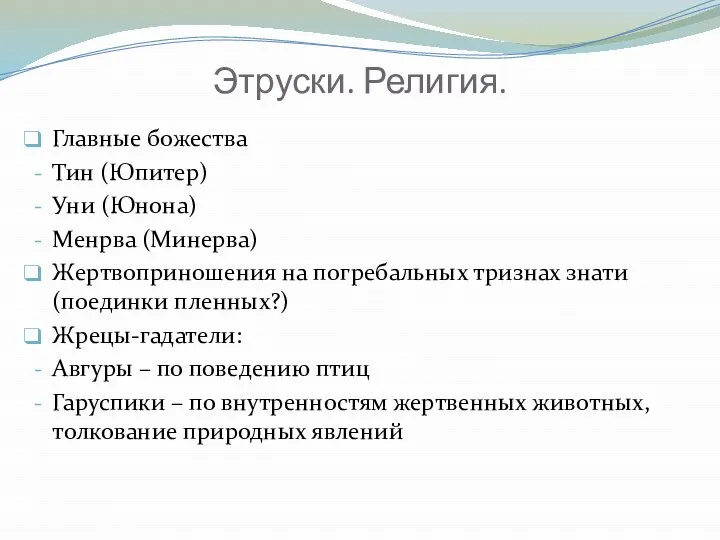 Этруски. Религия.

Главные божества
- Тин (Юпитер)
- Уни (Юнона)
- Менрва (Минерва)

Жертвоприношения на погребальных тризнах знати (поединки пленных?)

Жрецы-гадатели:
- Авгуры – по поведению птиц
- Гаруспики – по внутренностям жертвенных животных, толкование природных явлений